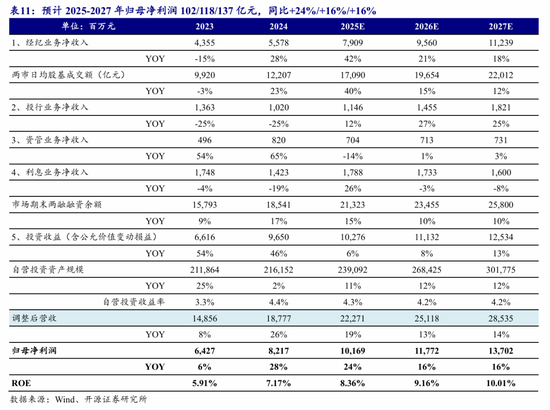 表11：预计 2025-2027 年归母净利润 102/118/137 亿元，同比+24%/+16%/+16%

| 单位：百万元 | 2023 | 2024 | 2025E | 2026E | 2027E |
|---|---|---|---|---|---|
| 1、经纪业务净收入 | 4,355 | 5,578 | 7,909 | 9,560 | 11,239 |
| YOY | -15% | 28% | 42% | 21% | 18% |
| 两市日均股基成交额（亿元） | 9,920 | 12,207 | 17,090 | 19,654 | 22,012 |
| YOY | -3% | 23% | 40% | 15% | 12% |
| 2、投行业务净收入 | 1,363 | 1,020 | 1,146 | 1,455 | 1,821 |
| YOY | -25% | -25% | 12% | 27% | 25% |
| 3、资管业务净收入 | 496 | 820 | 704 | 713 | 731 |
| YOY | 54% | 65% | -14% | 1% | 3% |
| 4、利息业务净收入 | 1,748 | 1,423 | 1,788 | 1,733 | 1,600 |
| YOY | -4% | -19% | 26% | -3% | -8% |
| 市场期末两融融资余额 | 15,793 | 18,541 | 21,323 | 23,455 | 25,800 |
| YOY | 9% | 17% | 15% | 10% | 10% |
| 5、投资收益（含公允价值变动损益） | 6,616 | 9,650 | 10,276 | 11,132 | 12,534 |
| YOY | 54% | 46% | 6% | 8% | 13% |
| 自营投资资产规模 | 211,864 | 216,152 | 239,092 | 268,425 | 301,775 |
| YOY | 25% | 2% | 11% | 12% | 12% |
| 自营投资收益率 | 3.3% | 4.4% | 4.3% | 4.2% | 4.2% |
| 调整后营收 | 14,856 | 18,777 | 22,271 | 25,118 | 28,535 |
| YOY | 8% | 26% | 19% | 13% | 14% |
| 归母净利润 | 6,427 | 8,217 | 10,169 | 11,772 | 13,702 |
| YOY | 6% | 28% | 24% | 16% | 16% |
| ROE | 5.91% | 7.17% | 8.36% | 9.16% | 10.01% |

数据来源：Wind、开源证券研究所